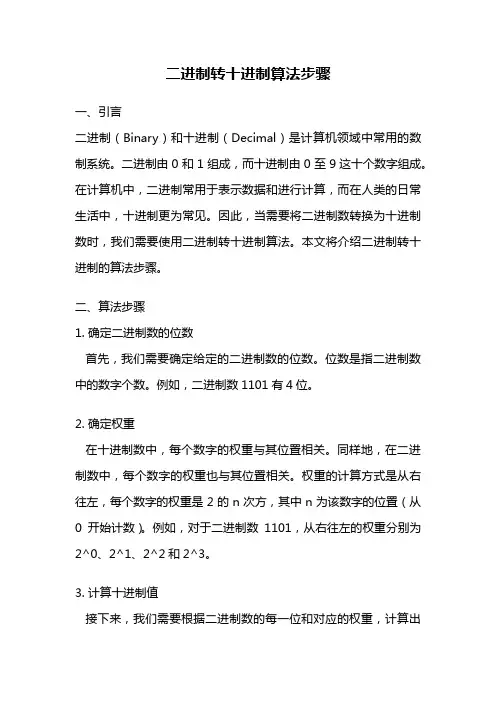 二进制转十进制算法步骤

一、引言

二进制（Binary）和十进制（Decimal）是计算机领域中常用的数制系统。二进制由 0 和 1 组成，而十进制由 0 至 9 这十个数字组成。在计算机中，二进制常用于表示数据和进行计算，而在人类的日常生活中，十进制更为常见。因此，当需要将二进制数转换为十进制数时，我们需要使用二进制转十进制算法。本文将介绍二进制转十进制的算法步骤。

二、算法步骤

1. 确定二进制数的位数

首先，我们需要确定给定的二进制数的位数。位数是指二进制数中的数字个数。例如，二进制数 1101 有 4 位。

2. 确定权重

在十进制数中，每个数字的权重与其位置相关。同样地，在二进制数中，每个数字的权重也与其位置相关。权重的计算方式是从右往左，每个数字的权重是 2 的 n 次方，其中 n 为该数字的位置（从 0 开始计数）。例如，对于二进制数 1101，从右往左的权重分别为 2^0、2^1、2^2 和 2^3。

3. 计算十进制值

接下来，我们需要根据二进制数的每一位和对应的权重，计算出